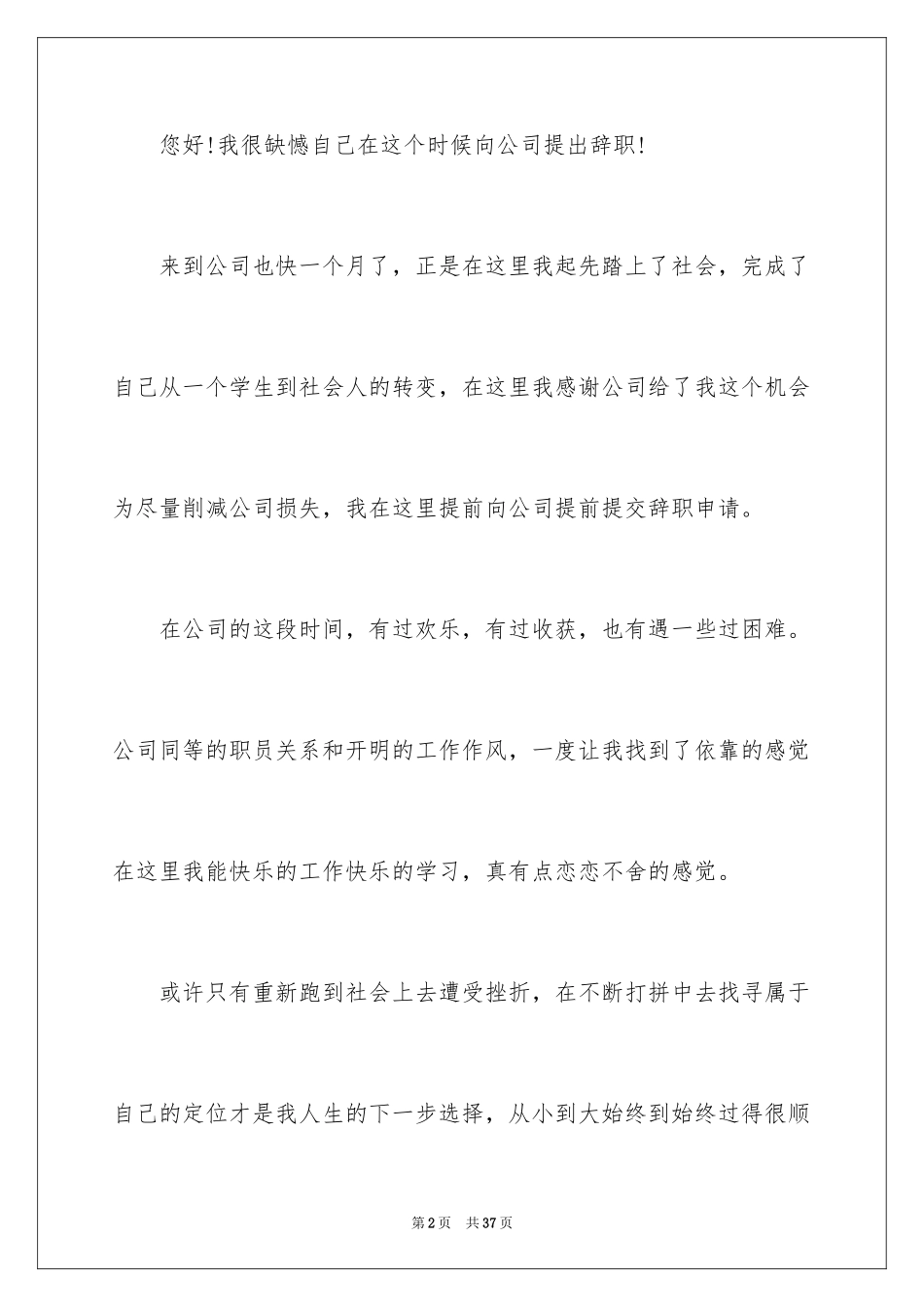 您好！我很缺憾自己在这个时候向公司提出辞职！

来到公司也快一个月了，正是在这里我起先踏上了社会，完成了自己从一个学生到社会人的转变，在这里我感谢公司给了我这个机会为尽量削减公司损失，我在这里提前向公司提前提交辞职申请。

在公司的这段时间，有过欢乐，有过收获，也有遇一些过困难。公司同等的职员关系和开明的工作作风，一度让我找到了依靠的感觉在这里我能快乐的工作快乐的学习，真有点恋恋不舍的感觉。

或许只有重新跑到社会上去遭受挫折，在不断打拼中去找寻属于自己的定位才是我人生的下一步选择，从小到大始终到始终过得很顺

第2页 共37页